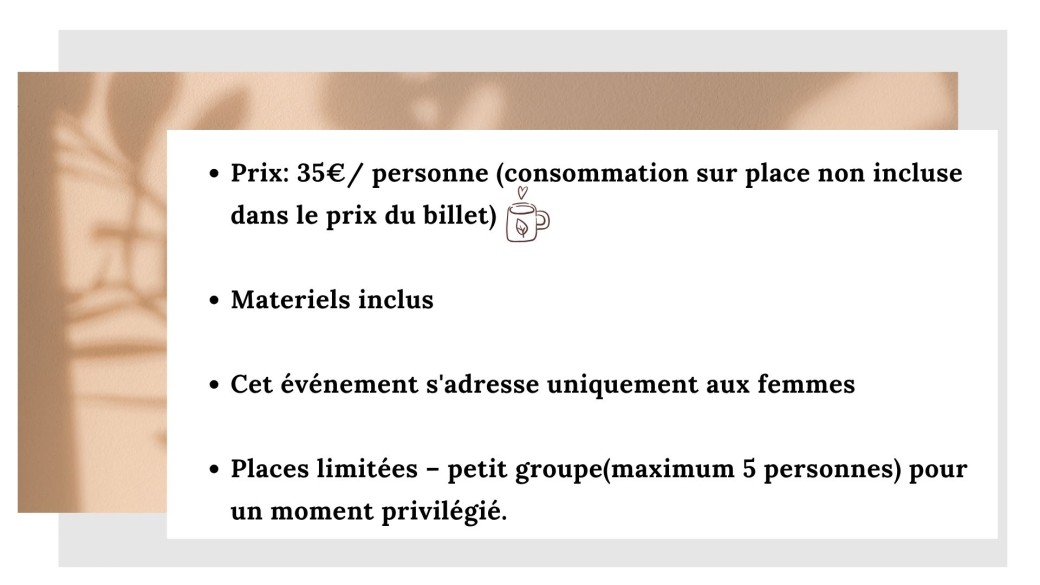 • Prix: 35€/ personne (consommation sur place non incluse dans le prix du billet)

• Materiels inclus

• Cet événement s'adresse uniquement aux femmes

• Places limitées – petit groupe(maximum 5 personnes) pour un moment privilégié.